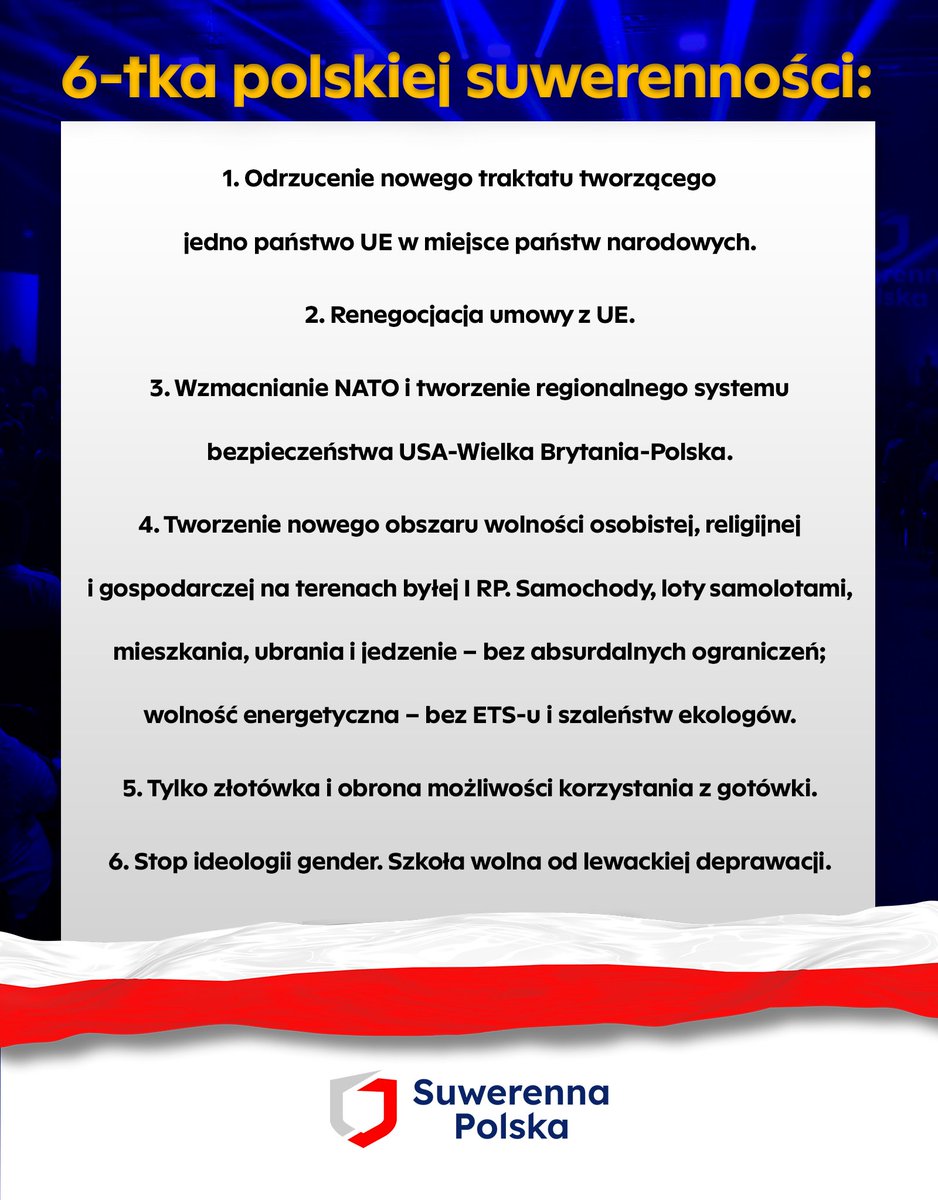 6-tka polskiej suwerenności:

1. Odrzucenie nowego traktatu tworzącego jedno państwo UE w miejsce państw narodowych.

2. Renegocjacja umowy z UE.

3. Wzmacnianie NATO i tworzenie regionalnego systemu bezpieczeństwa USA-Wielka Brytania-Polska.

4. Tworzenie nowego obszaru wolności osobistej, religijnej i gospodarczej na terenach byłej I RP. Samochody, loty samolotami, mieszkania, ubrania i jedzenie – bez absurdalnych ograniczeń; wolność energetyczna – bez ETS-u i szaleństw ekologów.

5. Tylko złotówka i obrona możliwości korzystania z gotówki.

6. Stop ideologii gender. Szkoła wolna od lewackiej deprawacji.

Suwerenna Polska